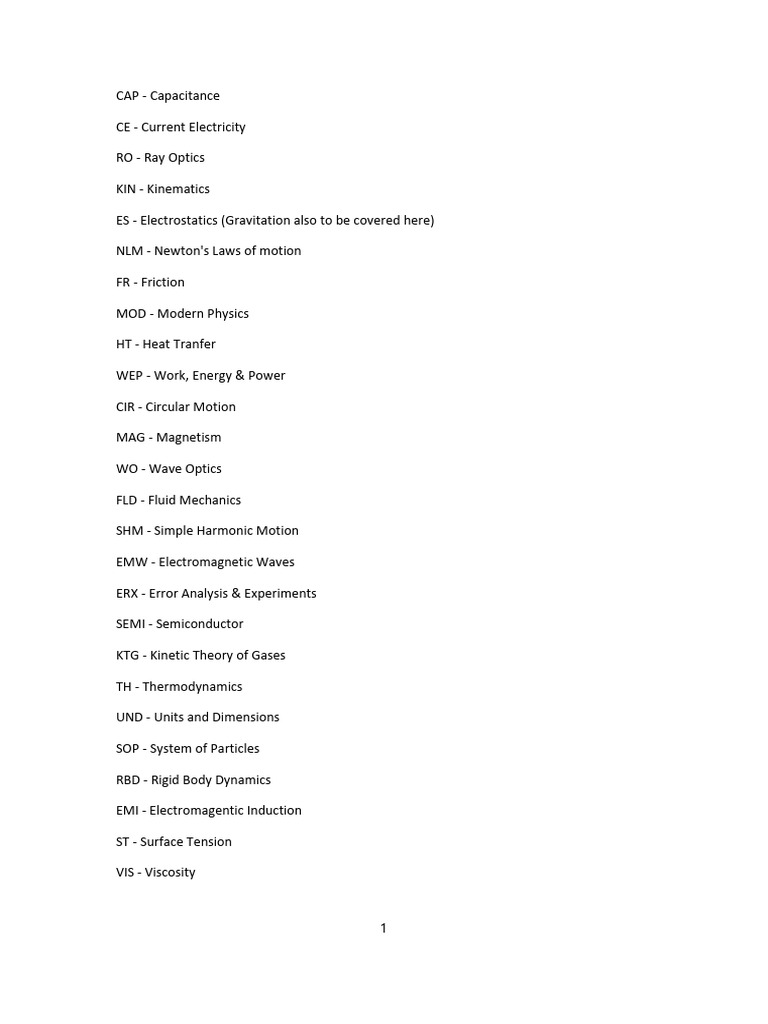 CAP - Capacitance

CE - Current Electricity

RO - Ray Optics

KIN - Kinematics

ES - Electrostatics (Gravitation also to be covered here)

NLM - Newton's Laws of motion

FR - Friction

MOD - Modern Physics

HT - Heat Tranfer

WEP - Work, Energy & Power

CIR - Circular Motion

MAG - Magnetism

WO - Wave Optics

FLD - Fluid Mechanics

SHM - Simple Harmonic Motion

EMW - Electromagnetic Waves

ERX - Error Analysis & Experiments

SEMI - Semiconductor

KTG - Kinetic Theory of Gases

TH - Thermodynamics

UND - Units and Dimensions

SOP - System of Particles

RBD - Rigid Body Dynamics

EMI - Electromagentic Induction

ST - Surface Tension

VIS - Viscosity

1